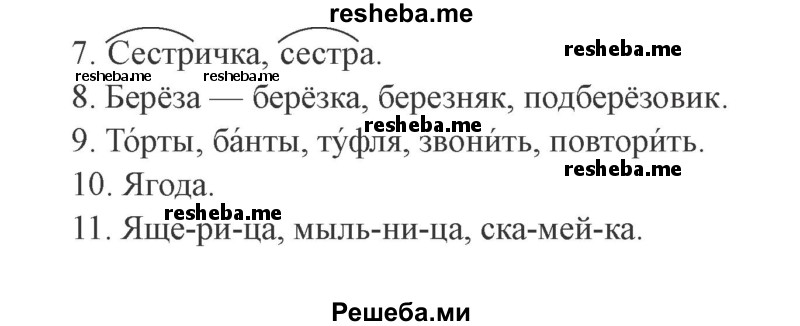 resheba.me

7. Сестричка, сестра.

resheba.me

resheba.me resheba.me

8. Берёза — берёзка, березняк, подберёзовик.

resheba.me

9. То́рты, ба́нты, ту́фля, звони́ть, повтори́ть.

resheba.me

10. Ягода.

resheba.me

11. Яще-ри-ца, мыль-ни-ца, ска-мей-ка.

Решеба.ми